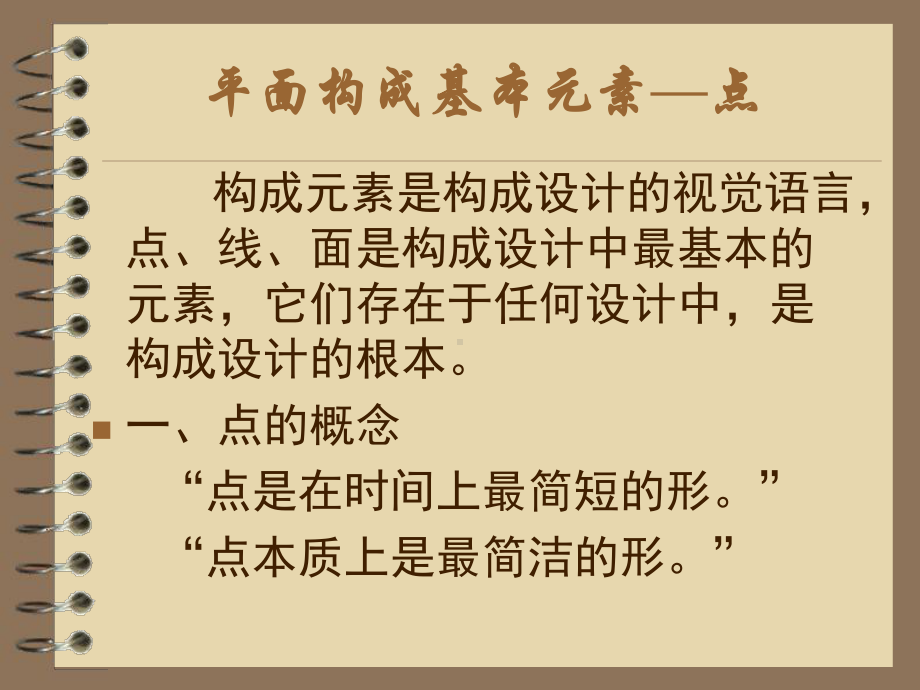 平面构成基本元素—点

构成元素是构成设计的视觉语言，点、线、面是构成设计中最基本的元素，它们存在于任何设计中，是构成设计的根本。

一、点的概念

“点是在时间上最简短的形。”

“点本质上是最简洁的形。”